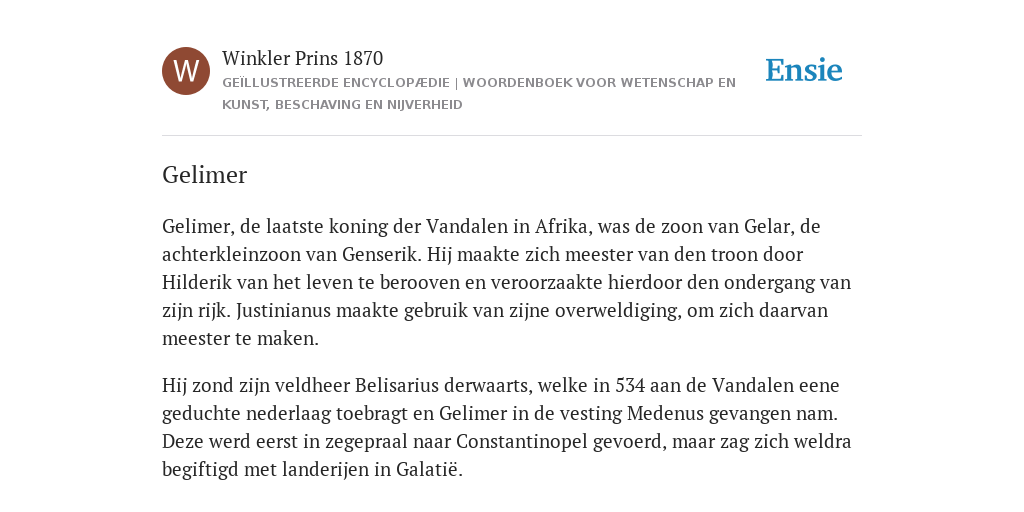 W

Winkler Prins 1870

GEÏLLUSTREERDE ENCYCLOPÆDIE | WOORDENBOEK VOOR WETENSCHAP EN KUNST, BESCHAVING EN NIJVERHEID

Ensie

Gelimer

Gelimer, de laatste koning der Vandalen in Afrika, was de zoon van Gelar, de achterkleinzoon van Genserik. Hij maakte zich meester van den troon door Hilderik van het leven te berooven en veroorzaakte hierdoor den ondergang van zijn rijk. Justinianus maakte gebruik van zijne overweldiging, om zich daarvan meester te maken.

Hij zond zijn veldheer Belisarius derwaarts, welke in 534 aan de Vandalen eene geduchte nederlaag toebragt en Gelimer in de vesting Medenus gevangen nam. Deze werd eerst in zegepraal naar Constantinopel gevoerd, maar zag zich weldra begiftigd met landerijen in Galatië.